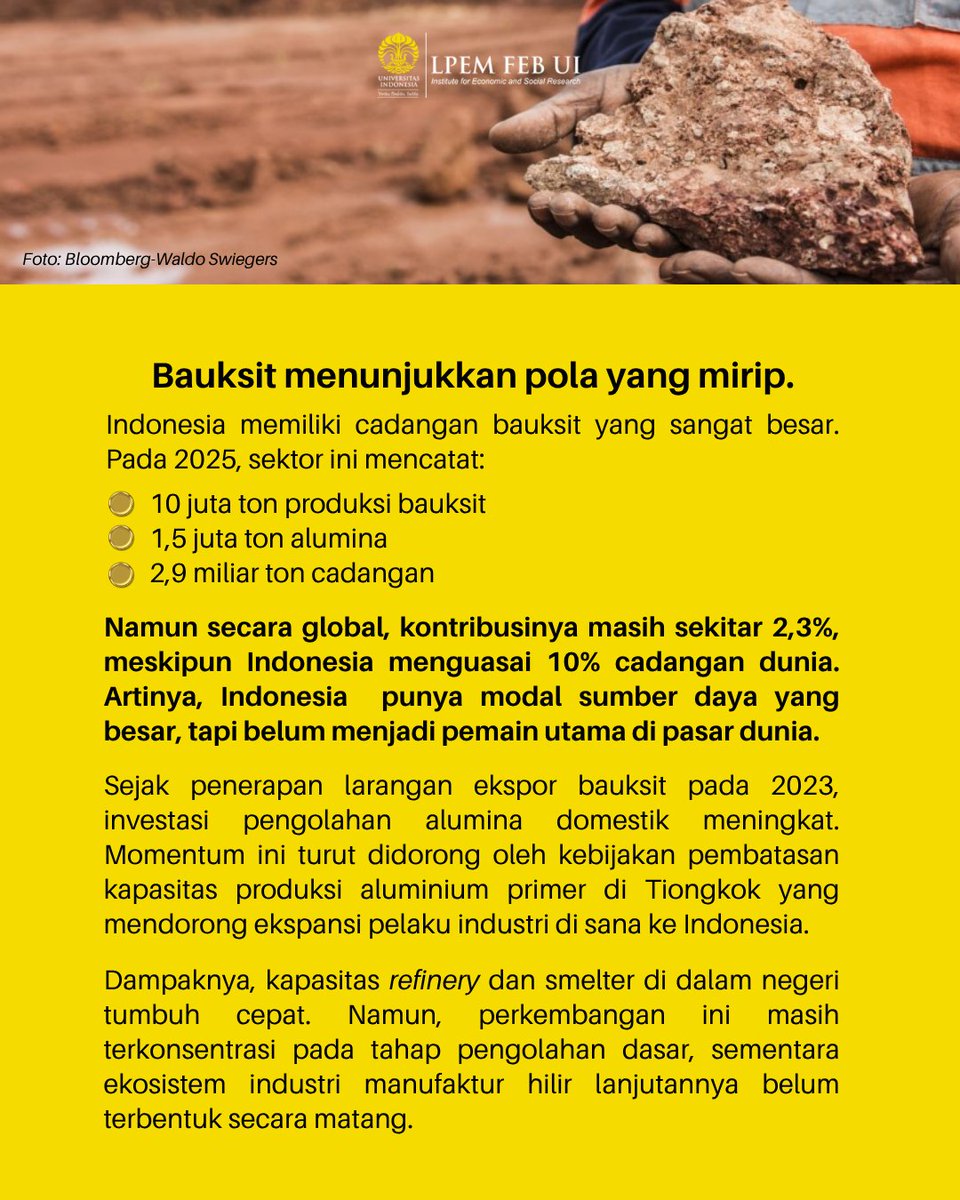 UNIVERSITAS INDONESIA
LPEM FEB UI
Institute for Economic and Social Research

Foto: Bloomberg-Waldo Swiegers

Bauksit menunjukkan pola yang mirip.

Indonesia memiliki cadangan bauksit yang sangat besar. Pada 2025, sektor ini mencatat:

• 10 juta ton produksi bauksit
• 1,5 juta ton alumina
• 2,9 miliar ton cadangan

Namun secara global, kontribusinya masih sekitar 2,3%, meskipun Indonesia menguasai 10% cadangan dunia. Artinya, Indonesia punya modal sumber daya yang besar, tapi belum menjadi pemain utama di pasar dunia.

Sejak penerapan larangan ekspor bauksit pada 2023, investasi pengolahan alumina domestik meningkat. Momentum ini turut didorong oleh kebijakan pembatasan kapasitas produksi aluminium primer di Tiongkok yang mendorong ekspansi pelaku industri di sana ke Indonesia.

Dampaknya, kapasitas refinery dan smelter di dalam negeri tumbuh cepat. Namun, perkembangan ini masih terkonsentrasi pada tahap pengolahan dasar, sementara ekosistem industri manufaktur hilir lanjutannya belum terbentuk secara matang.